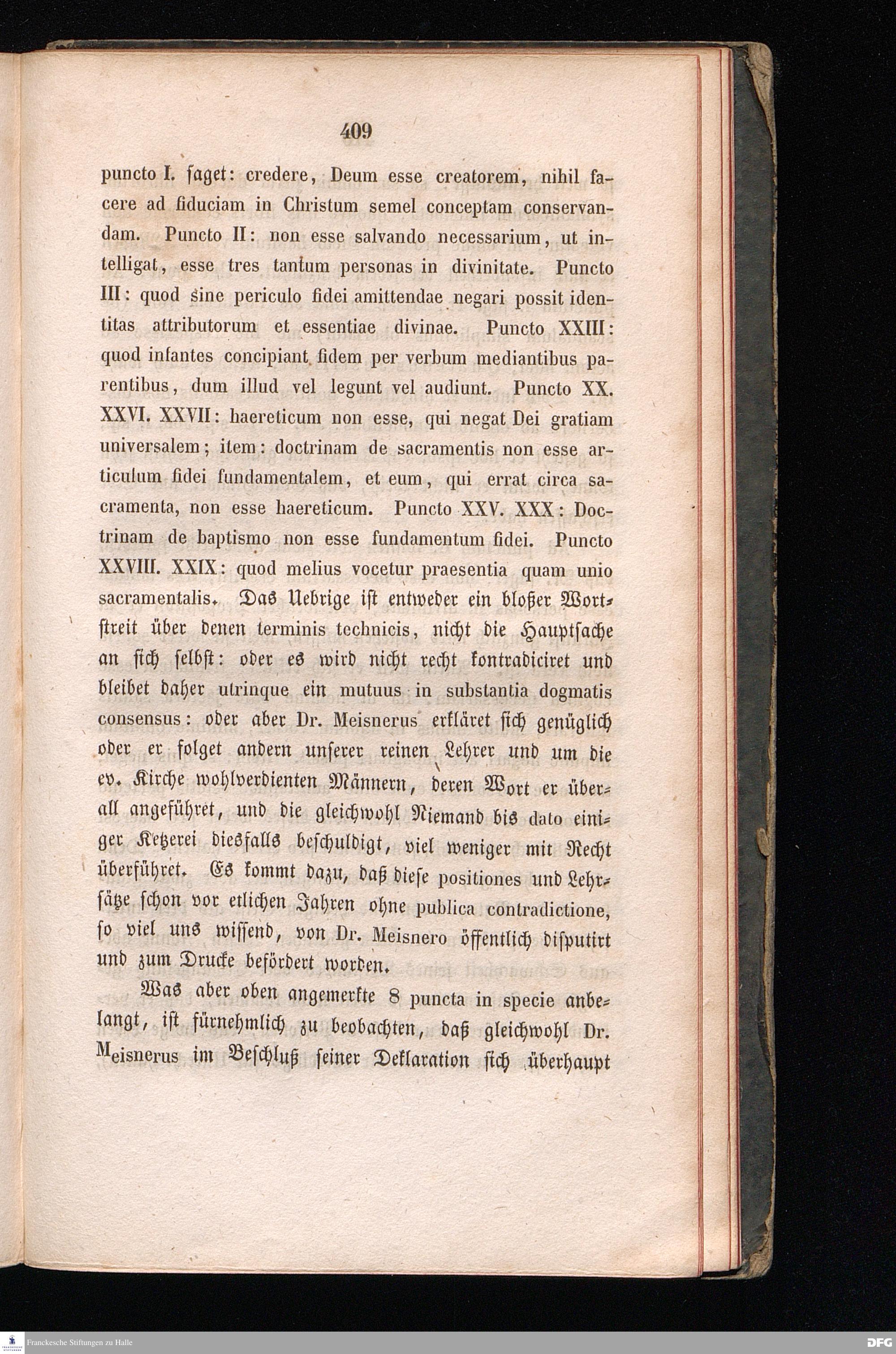 409

puncto I. saget: credere, Deum esse creatorem, nihil facere ad fiduciam in Christum semel conceptam conservandam. Puncto II: non esse salvando necessarium, ut intelligat, esse tres tantum personas in divinitate. Puncto III: quod sine periculo fidei amittendae negari possit identitas attributorum et essentiae divinae. Puncto XXIII: quod infantes concipiant fidem per verbum mediantibus parentibus, dum illud vel legunt vel audiunt. Puncto XX. XXVI. XXVII: haereticum non esse, qui negat Dei gratiam universalem; item: doctrinam de sacramentis non esse articulum fidei fundamentalem, et eum, qui errat circa sacramenta, non esse haereticum. Puncto XXV. XXX: Doctrinam de baptismo non esse fundamentum fidei. Puncto XXVIII. XXIX: quod melius vocetur praesentia quam unio sacramentalis. Das Uebrige ist entweder ein bloßer Wortstreit über denen terminis technicis, nicht die Hauptsache an sich selbst: oder es wird nicht recht kontradiciret und bleibet daher utrinque ein mutuus in substantia dogmatis consensus: oder aber Dr. Meisnerus erkläret sich genüglich oder er folget andern unserer reinen Lehrer und um die ev. Kirche wohlverdienten Männern, deren Wort er überall angeführet, und die gleichwohl Niemand bis dato einiger Ketzerei diesfalls beschuldigt, viel weniger mit Recht überführet. Es kommt dazu, daß diese positiones und Lehrsätze schon vor etlichen Jahren ohne publica contradictione, so viel uns wissend, von Dr. Meisnero öffentlich disputirt und zum Drucke befördert worden.

Was aber oben angemerkte 8 puncta in specie anbelangt, ist fürnehmlich zu beobachten, daß gleichwohl Dr. Meisnerus im Beschluß seiner Deklaration sich überhaupt

Franckesche Stiftungen zu Halle
DFG